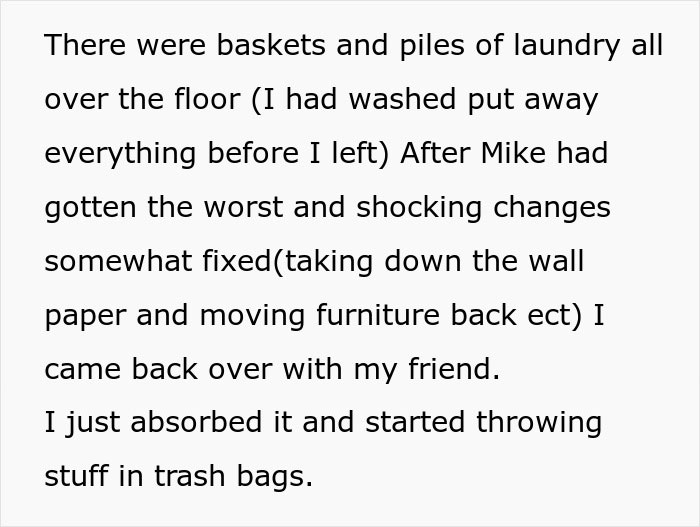 There were baskets and piles of laundry all over the floor (I had washed put away everything before I left) After Mike had gotten the worst and shocking changes somewhat fixed(taking down the wall paper and moving furniture back ect) I came back over with my friend.
I just absorbed it and started throwing stuff in trash bags.